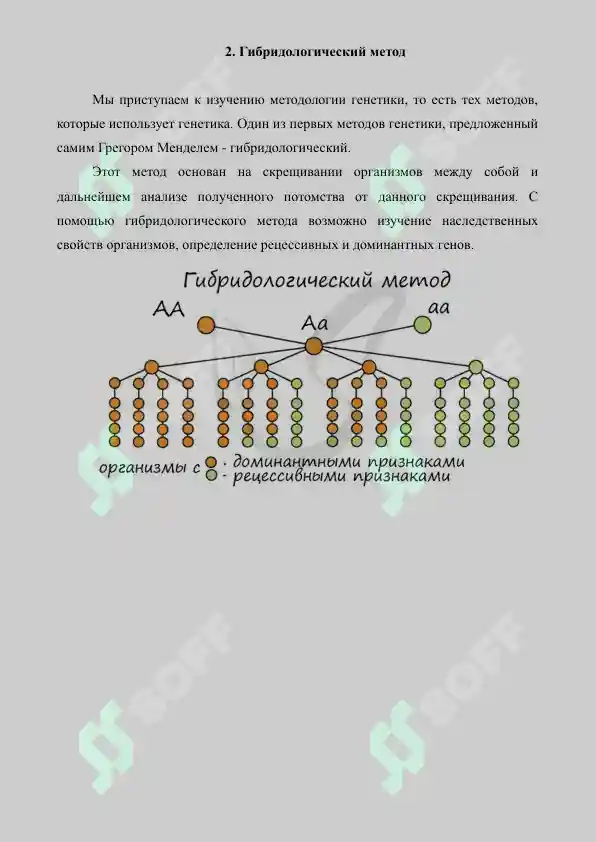 2. Гибридологический метод

Мы приступаем к изучению методологии генетики, то есть тех методов, которые использует генетика. Один из первых методов генетики, предложенный самим Грегором Менделем - гибридологический.

Этот метод основан на скрещивании организмов между собой и дальнейшем анализе полученного потомства от данного скрещивания. С помощью гибридологического метода возможно изучение наследственных свойств организмов, определение рецессивных и доминантных генов.

Гибридологический метод

AA

Aa

aa

организмы с - доминантными признаками
- рецессивными признаками

SOFF

SOFF

SOFF

SOFF